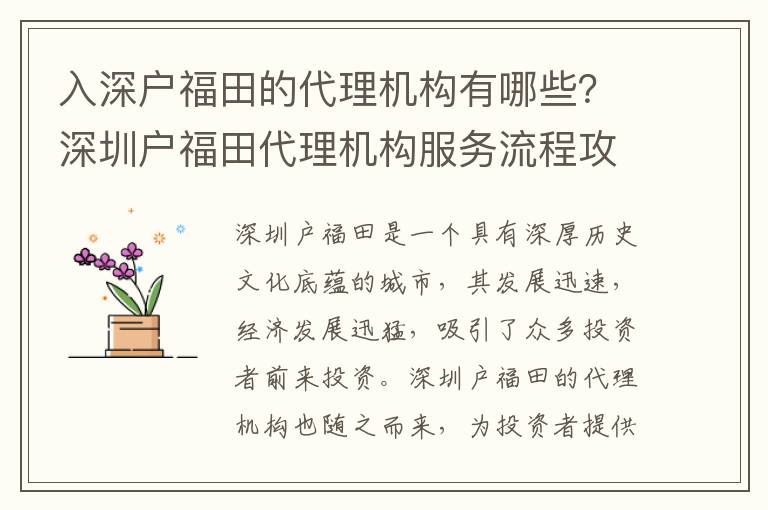 入深户福田的代理机构有哪些？深圳户福田代理机构服务流程攻

深圳户福田是一个具有深厚历史文化底蕴的城市，其发展迅速，经济发展迅猛，吸引了众多投资者前来投资。深圳户福田的代理机构也随之而来，为投资者提供